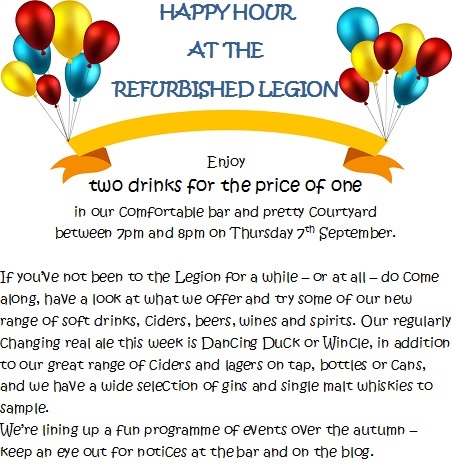 HAPPY HOUR
AT THE
REFURBISHED LEGION

Enjoy
two drinks for the price of one
in our comfortable bar and pretty courtyard between 7pm and 8pm on Thursday 7$^{th}$ September.

If you've not been to the Legion for a while – or at all – do come along, have a look at what we offer and try some of our new range of soft drinks, ciders, beers, wines and spirits. Our regularly changing real ale this week is Dancing Duck or Wincle, in addition to our great range of ciders and lagers on tap, bottles or cans, and we have a wide selection of gins and single malt whiskies to sample.
We're lining up a fun programme of events over the autumn – keep an eye out for notices at the bar and on the blog.